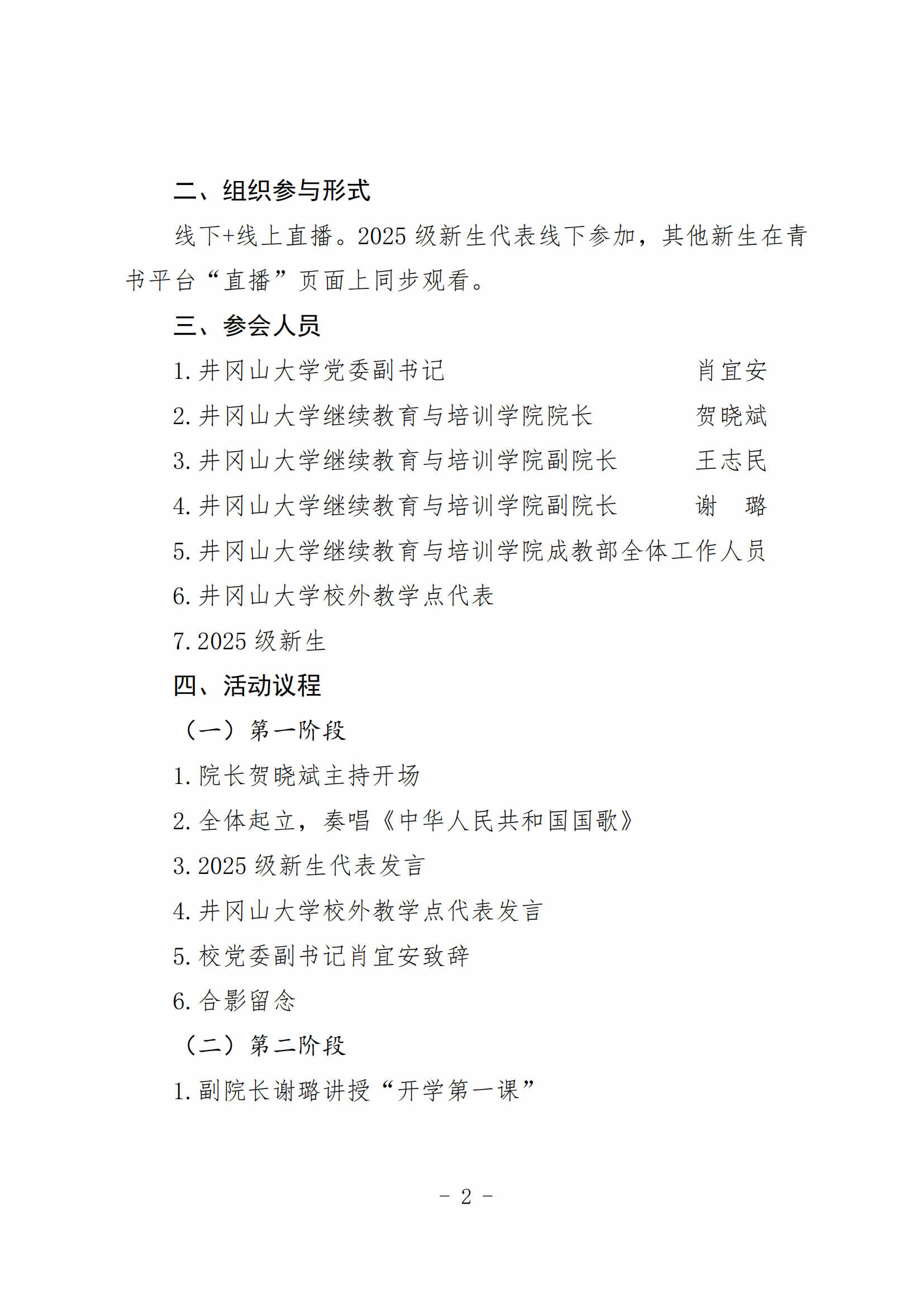 二、组织参与形式

线下+线上直播。2025 级新生代表线下参加，其他新生在青书平台“直播”页面上同步观看。

三、参会人员

1. 井冈山大学党委副书记　　　　　　　　肖宜安

2. 井冈山大学继续教育与培训学院院长　　贺晓斌

3. 井冈山大学继续教育与培训学院副院长　王志民

4. 井冈山大学继续教育与培训学院副院长　谢　璐

5. 井冈山大学继续教育与培训学院成教部全体工作人员

6. 井冈山大学校外教学点代表

7. 2025 级新生

四、活动议程

（一）第一阶段

1. 院长贺晓斌主持开场

2. 全体起立，奏唱《中华人民共和国国歌》

3. 2025 级新生代表发言

4. 井冈山大学校外教学点代表发言

5. 校党委副书记肖宜安致辞

6. 合影留念

（二）第二阶段

1. 副院长谢璐讲授“开学第一课”

- 2 -